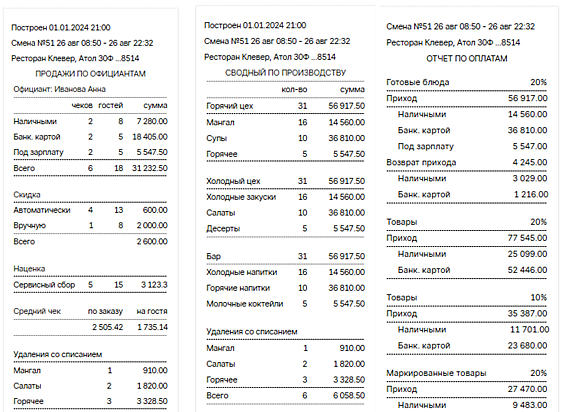 Построен 01.01.2024 21:00

Смена №51 26 авг 08:50 - 26 авг 22:32

Ресторан Клевер, Атол 30Ф ...8514

ПРОДАЖИ ПО ОФИЦИАНТАМ

Официант: Иванова Анна

| | чеков | гостей | сумма |
|---|---|---|---|
| Наличными | 2 | 8 | 7 280.00 |
| Банк. картой | 2 | 5 | 18 405.00 |
| Под зарплату | 2 | 5 | 5 547.50 |
| Всего | 6 | 18 | 31 232.50 |

Скидка

| | | | |
|---|---|---|---|
| Автоматически | 4 | 13 | 600.00 |
| Вручную | 1 | 8 | 2 000.00 |
| Всего | | | 2 600.00 |

Наценка

| | | | |
|---|---|---|---|
| Сервисный сбор | 5 | 15 | 3 123.3 |

| Средний чек | по заказу | на гостя |
|---|---|---|
| | 2 505.42 | 1 735.14 |

Удаления со списанием

| | | |
|---|---|---|
| Мангал | 1 | 910.00 |
| Салаты | 2 | 1 820.00 |
| Горячее | 3 | 3 328.50 |

Построен 01.01.2024 21:00

Смена №51 26 авг 08:50 - 26 авг 22:32

Ресторан Клевер, Атол 30Ф ...8514

СВОДНЫЙ ПО ПРОИЗВОДСТВУ

| | кол-во | сумма |
|---|---|---|
| Горячий цех | 31 | 56 917.50 |
| Мангал | 16 | 14 560.00 |
| Супы | 10 | 36 810.00 |
| Горячее | 5 | 5 547.50 |
| Холодный цех | 31 | 56 917.50 |
| Холодные закуски | 16 | 14 560.00 |
| Салаты | 10 | 36 810.00 |
| Десерты | 5 | 5 547.50 |
| Бар | 31 | 56 917.50 |
| Холодные напитки | 16 | 14 560.00 |
| Горячие напитки | 10 | 36 810.00 |
| Молочные коктейли | 5 | 5 547.50 |

Удаления со списанием

| | | |
|---|---|---|
| Мангал | 1 | 910.00 |
| Салаты | 2 | 1 820.00 |
| Горячее | 3 | 3 328.50 |
| Всего | 6 | 6 058.50 |

Смена №51 26 авг 08:50 - 26 авг 22:32

Ресторан Клевер, Атол 30Ф ...8514

ОТЧЕТ ПО ОПЛАТАМ

| | |
|---|---|
| Готовые блюда | 20% |
| Приход | 56 917.00 |
| Наличными | 14 560.00 |
| Банк. картой | 36 810.00 |
| Под зарплату | 5 547.00 |
| Возврат прихода | 4 245.00 |
| Наличными | 3 029.00 |
| Банк. картой | 1 216.00 |
| Товары | 20% |
| Приход | 77 545.00 |
| Наличными | 25 099.00 |
| Банк. картой | 52 446.00 |
| Товары | 10% |
| Приход | 35 387.00 |
| Наличными | 11 701.00 |
| Банк. картой | 23 680.00 |
| Маркированные товары | 20% |
| Приход | 27 470.00 |
| Наличными | 9 483.00 |